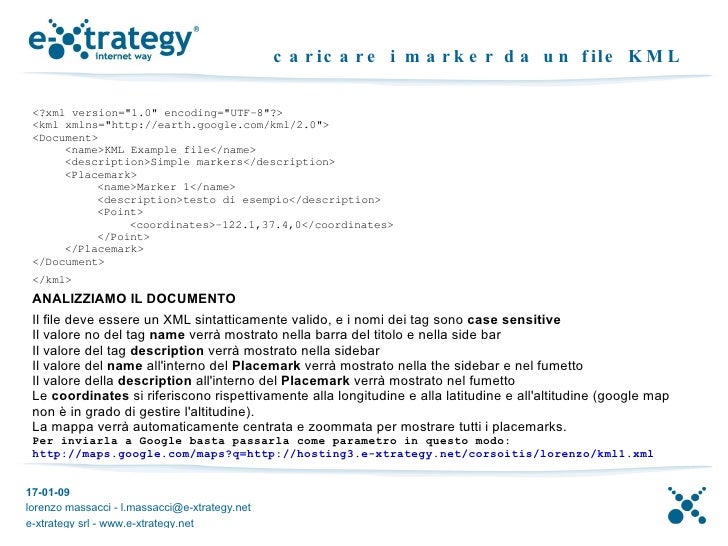 e-xtrategy®
internet way

caricare i marker da un file KML

<?xml version="1.0" encoding="UTF-8"?>
<kml xmlns="http://earth.google.com/kml/2.0">
<Document>
<name>KML Example file</name>
<description>Simple markers</description>
<Placemark>
<name>Marker 1</name>
<description>testo di esempio</description>
<Point>
<coordinates>-122.1,37.4,0</coordinates>
</Point>
</Placemark>
</Document>
</kml>

ANALIZZIAMO IL DOCUMENTO

Il file deve essere un XML sintatticamente valido, e i nomi dei tag sono case sensitive
Il valore no del tag name verrà mostrato nella barra del titolo e nella side bar
Il valore del tag description verrà mostrato nella sidebar
Il valore del name all'interno del Placemark verrà mostrato nella the sidebar e nel fumetto
Il valore della description all'interno del Placemark verrà mostrato nel fumetto
Le coordinates si riferiscono rispettivamente alla longitudine e alla latitudine e all'altitudine (google map non è in grado di gestire l'altitudine).
La mappa verrà automaticamente centrata e zoommata per mostrare tutti i placemarks.
Per inviarla a Google basta passarla come parametro in questo modo:
http://maps.google.com/maps?q=http://hosting3.e-xtrategy.net/corsoitis/lorenzo/kml1.xml

17-01-09
lorenzo massacci - l.massacci@e-xtrategy.net
e-xtrategy srl - www.e-xtrategy.net